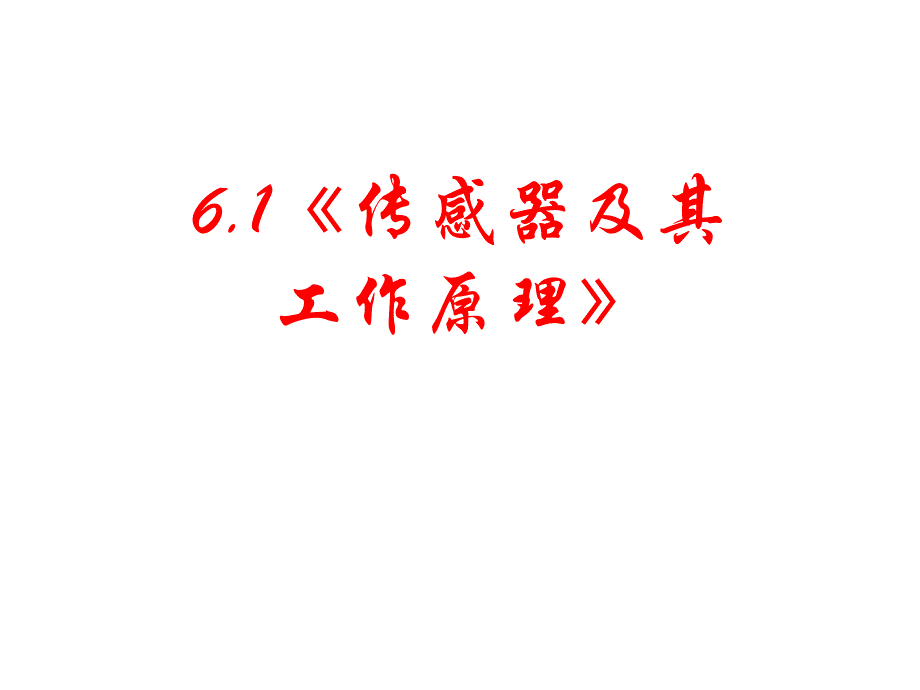 6.1《传感器及其工作原理》